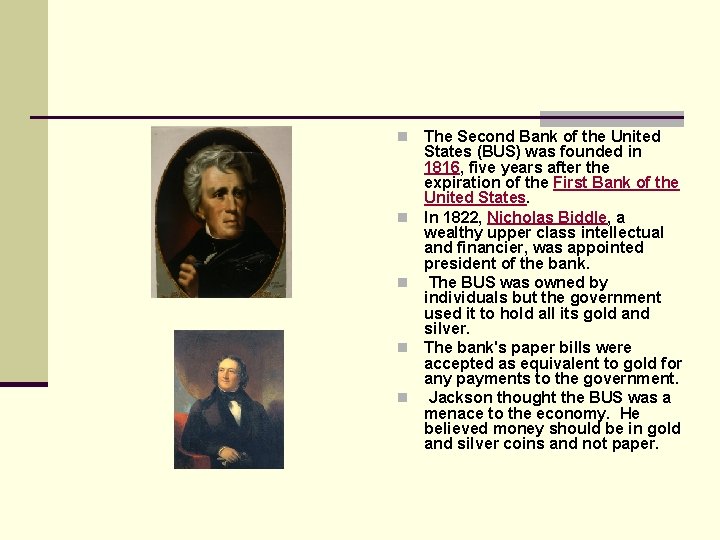 • The Second Bank of the United States (BUS) was founded in 1816, five years after the expiration of the First Bank of the United States.
• In 1822, Nicholas Biddle, a wealthy upper class intellectual and financier, was appointed president of the bank.
• The BUS was owned by individuals but the government used it to hold all its gold and silver.
• The bank's paper bills were accepted as equivalent to gold for any payments to the government.
• Jackson thought the BUS was a menace to the economy. He believed money should be in gold and silver coins and not paper.